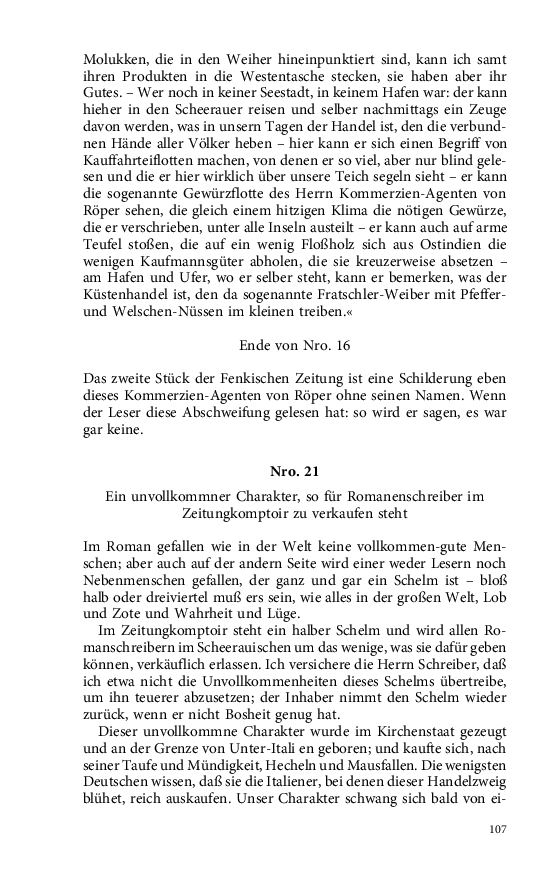 Molukken, die in den Weiher hineinpunktiert sind, kann ich samt ihren Produkten in die Westentasche stecken, sie haben aber ihr Gutes. – Wer noch in keiner Seestadt, in keinem Hafen war: der kann hieher in den Scheerauer reisen und selber nachmittags ein Zeuge davon werden, was in unsern Tagen der Handel ist, den die verbundnen Hände aller Völker heben – hier kann er sich einen Begriff von Kauffahrteiflotten machen, von denen er so viel, aber nur blind gelesen und die er hier wirklich über unsere Teich segeln sieht – er kann die sogenannte Gewürzflotte des Herrn Kommerzien-Agenten von Röper sehen, die gleich einem hitzigen Klima die nötigen Gewürze, die er verschrieben, unter alle Inseln austeilt – er kann auch auf arme Teufel stoßen, die auf ein wenig Floßholz sich aus Ostindien die wenigen Kaufmannsgüter abholen, die sie kreuzerweise absetzen – am Hafen und Ufer, wo er selber steht, kann er bemerken, was der Küstenhandel ist, den da sogenannte Fratschler-Weiber mit Pfeffer- und Welschen-Nüssen im kleinen treiben.«

Ende von Nro. 16

Das zweite Stück der Fenkischen Zeitung ist eine Schilderung eben dieses Kommerzien-Agenten von Röper ohne seinen Namen. Wenn der Leser diese Abschweifung gelesen hat: so wird er sagen, es war gar keine.

Nro. 21

Ein unvollkommner Charakter, so für Romanenschreiber im Zeitungkomptoir zu verkaufen steht

Im Roman gefallen wie in der Welt keine vollkommen-gute Menschen; aber auch auf der andern Seite wird einer weder Lesern noch Nebenmenschen gefallen, der ganz und gar ein Schelm ist – bloß halb oder dreiviertel muß ers sein, wie alles in der großen Welt, Lob und Zote und Wahrheit und Lüge.

Im Zeitungkomptoir steht ein halber Schelm und wird allen Romanschreibern im Scheerauischen um das wenige, was sie dafür geben können, verkäuflich erlassen. Ich versichere die Herrn Schreiber, daß ich etwa nicht die Unvollkommenheiten dieses Schelms übertreibe, um ihn teuerer abzusetzen; der Inhaber nimmt den Schelm wieder zurück, wenn er nicht Bosheit genug hat.

Dieser unvollkommne Charakter wurde im Kirchenstaat gezeugt und an der Grenze von Unter-Itali en geboren; und kaufte sich, nach seiner Taufe und Mündigkeit, Hecheln und Mausfallen. Die wenigsten Deutschen wissen, daß sie die Italiener, bei denen dieser Handelzweig blühet, reich auskaufen. Unser Charakter schwang sich bald von ei-

107